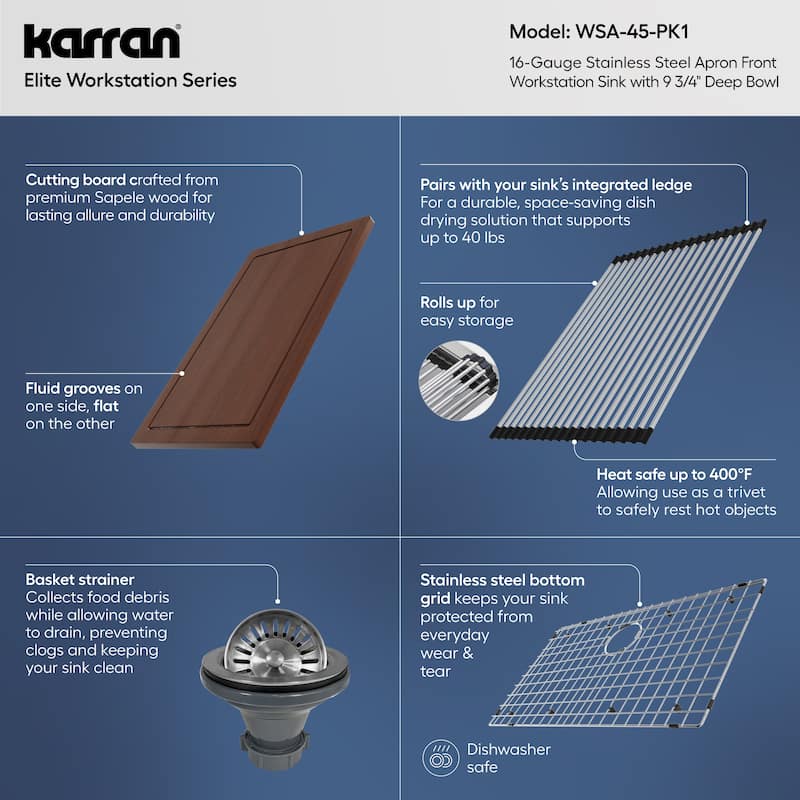 karran®
Elite Workstation Series

Model: WSA-45-PK1

16-Gauge Stainless Steel Apron Front Workstation Sink with 9 3/4" Deep Bowl

Cutting board crafted from premium Sapele wood for lasting allure and durability

Fluid grooves on one side, flat on the other

Pairs with your sink's integrated ledge
For a durable, space-saving dish drying solution that supports up to 40 lbs

Rolls up for easy storage

Heat safe up to 400°F
Allowing use as a trivet to safely rest hot objects

Basket strainer
Collects food debris while allowing water to drain, preventing clogs and keeping your sink clean

Stainless steel bottom grid keeps your sink protected from everyday wear & tear

Dishwasher safe